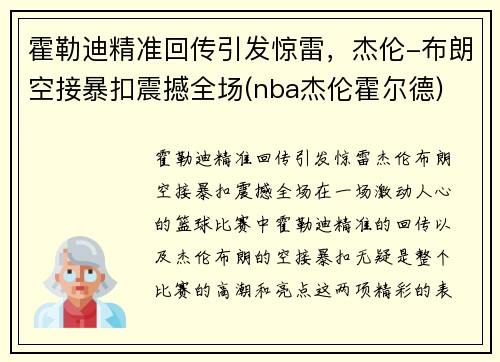 霍勒迪精准回传引发惊雷，杰伦-布朗空接暴扣震撼全场(nba杰伦霍尔德)

霍勒迪精准回传引发惊雷杰伦布朗空接暴扣震撼全场在一场激动人心的篮球比赛中霍勒迪精准的回传以及杰伦布朗的空接暴扣无疑是整个比赛的高潮和亮点这两项精彩的表